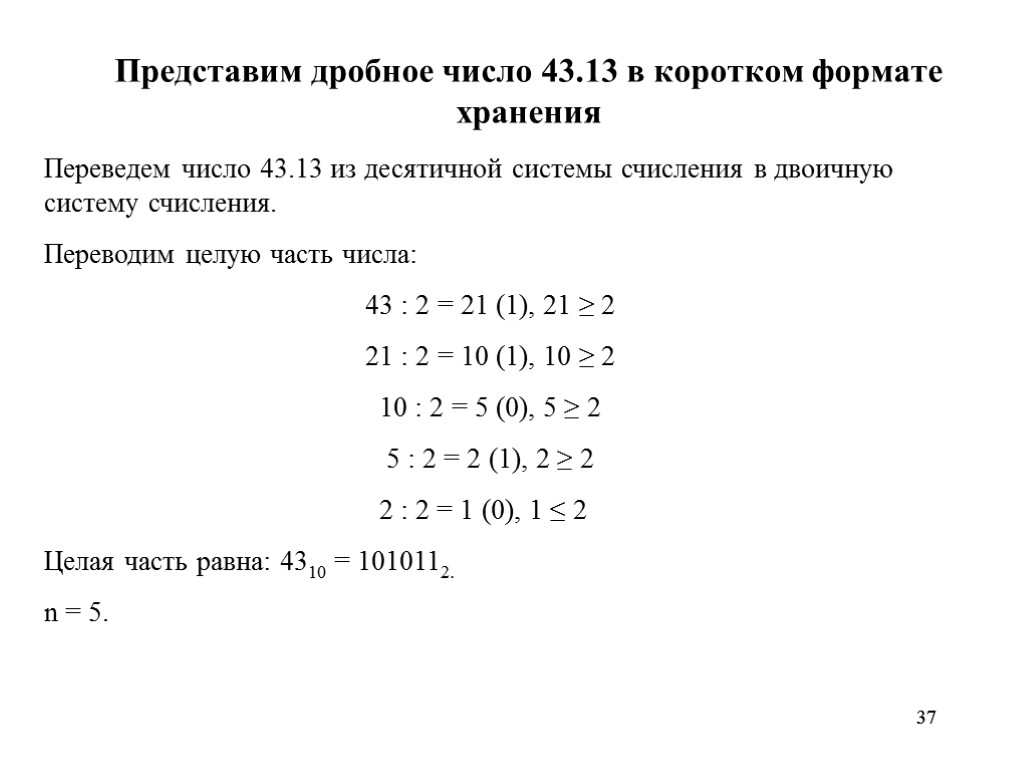 Представим дробное число 43.13 в коротком формате хранения

Переведем число 43.13 из десятичной системы счисления в двоичную систему счисления.

Переводим целую часть числа:

$43 : 2 = 21 (1), 21 \geq 2$

$21 : 2 = 10 (1), 10 \geq 2$

$10 : 2 = 5 (0), 5 \geq 2$

$5 : 2 = 2 (1), 2 \geq 2$

$2 : 2 = 1 (0), 1 \leq 2$

Целая часть равна: $43_{10} = 101011_{2.}$

n = 5.

37